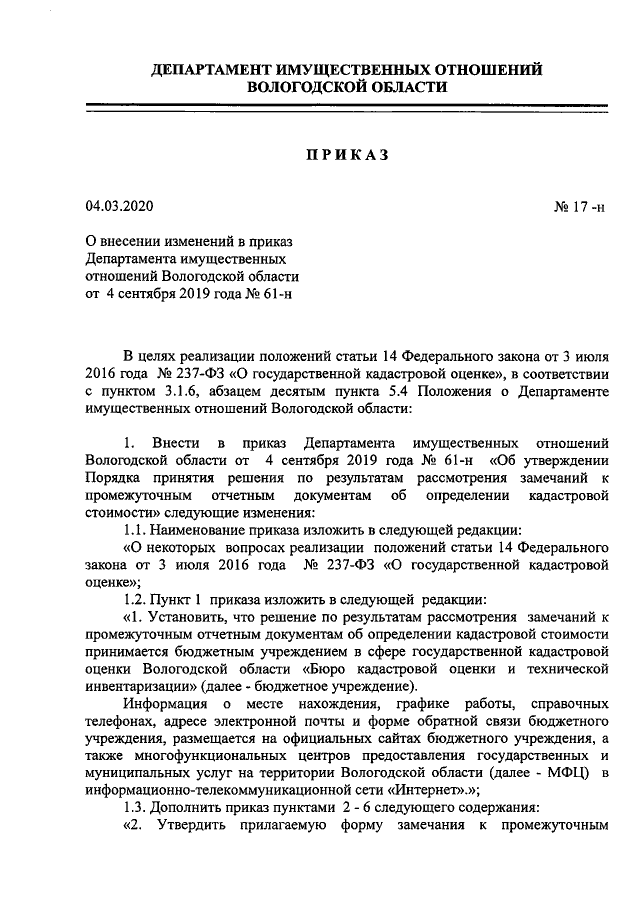 ДЕПАРТАМЕНТ ИМУЩЕСТВЕННЫХ ОТНОШЕНИЙ ВОЛОГОДСКОЙ ОБЛАСТИ

ПРИКАЗ

04.03.2020

№ 17 -н

О внесении изменений в приказ Департамента имущественных отношений Вологодской области от 4 сентября 2019 года № 61-н

В целях реализации положений статьи 14 Федерального закона от 3 июля 2016 года № 237-ФЗ «О государственной кадастровой оценке», в соответствии с пунктом 3.1.6, абзацем десятым пункта 5.4 Положения о Департаменте имущественных отношений Вологодской области:

1. Внести в приказ Департамента имущественных отношений Вологодской области от 4 сентября 2019 года № 61-н «Об утверждении Порядка принятия решения по результатам рассмотрения замечаний к промежуточным отчетным документам об определении кадастровой стоимости» следующие изменения:

1.1. Наименование приказа изложить в следующей редакции:

«О некоторых вопросах реализации положений статьи 14 Федерального закона от 3 июля 2016 года № 237-ФЗ «О государственной кадастровой оценке»;

1.2. Пункт 1 приказа изложить в следующей редакции:

«1. Установить, что решение по результатам рассмотрения замечаний к промежуточным отчетным документам об определении кадастровой стоимости принимается бюджетным учреждением в сфере государственной кадастровой оценки Вологодской области «Бюро кадастровой оценки и технической инвентаризации» (далее - бюджетное учреждение).

Информация о месте нахождения, графике работы, справочных телефонах, адресе электронной почты и форме обратной связи бюджетного учреждения, размещается на официальных сайтах бюджетного учреждения, а также многофункциональных центров предоставления государственных и муниципальных услуг на территории Вологодской области (далее - МФЦ) в информационно-телекоммуникационной сети «Интернет».»;

1.3. Дополнить приказ пунктами 2 - 6 следующего содержания:

«2. Утвердить прилагаемую форму замечания к промежуточным